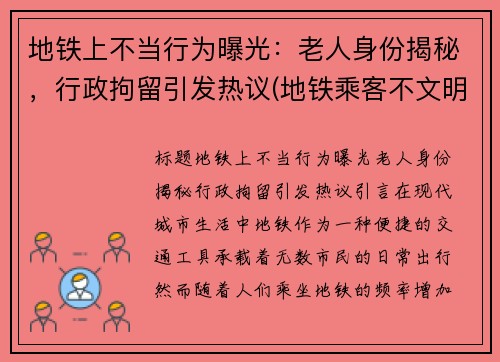 地铁上不当行为曝光：老人身份揭秘，行政拘留引发热议(地铁乘客不文明

标题地铁上不当行为曝光老人身份揭秘行政拘留引发热议引言在现代城市生活中地铁作为一种便捷的交通工具承载着无数市民的日常出行然而随着人们乘坐地铁的频率增加